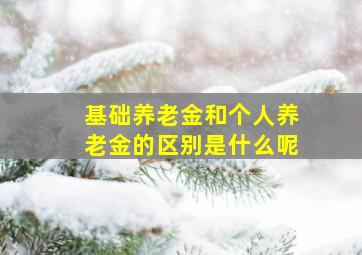 基础养老金和个人养老金的区别是什么呢